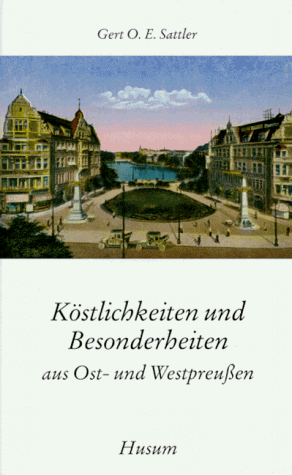 Gert O. E. Sattler

Köstlichkeiten und Besonderheiten
aus Ost- und Westpreußen

Husum